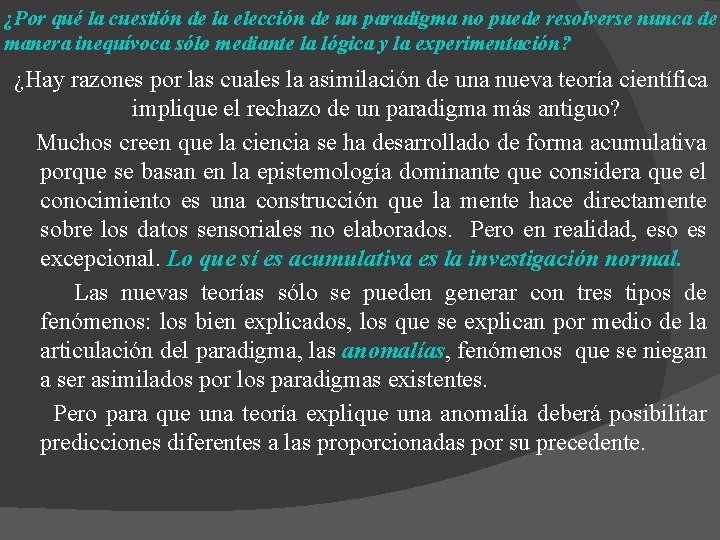 ¿Por qué la cuestión de la elección de un paradigma no puede resolverse nunca de manera inequívoca sólo mediante la lógica y la experimentación?

¿Hay razones por las cuales la asimilación de una nueva teoría científica implique el rechazo de un paradigma más antiguo?

Muchos creen que la ciencia se ha desarrollado de forma acumulativa porque se basan en la epistemología dominante que considera que el conocimiento es una construcción que la mente hace directamente sobre los datos sensoriales no elaborados. Pero en realidad, eso es excepcional. Lo que sí es acumulativa es la investigación normal.

Las nuevas teorías sólo se pueden generar con tres tipos de fenómenos: los bien explicados, los que se explican por medio de la articulación del paradigma, las anomalías, fenómenos que se niegan a ser asimilados por los paradigmas existentes.

Pero para que una teoría explique una anomalía deberá posibilitar predicciones diferentes a las proporcionadas por su precedente.